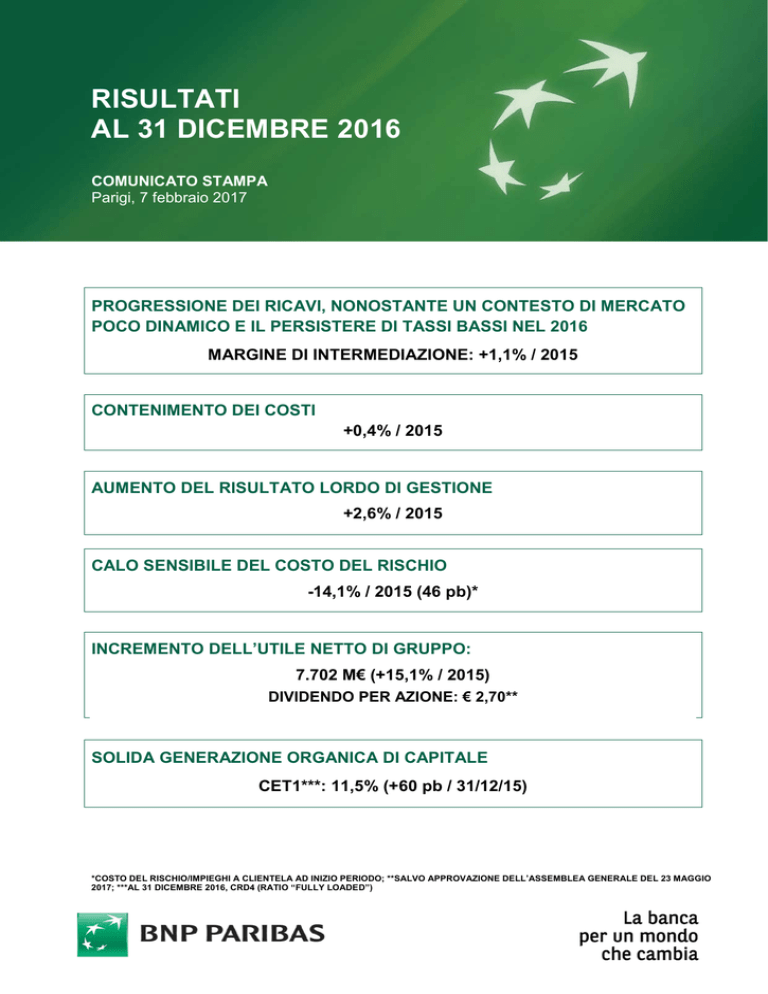 RISULTATI
AL 31 DICEMBRE 2016

COMUNICATO STAMPA
Parigi, 7 febbraio 2017

PROGRESSIONE DEI RICAVI, NONOSTANTE UN CONTESTO DI MERCATO POCO DINAMICO E IL PERSISTERE DI TASSI BASSI NEL 2016

MARGINE DI INTERMEDIAZIONE: +1,1% / 2015

CONTENIMENTO DEI COSTI

+0,4% / 2015

AUMENTO DEL RISULTATO LORDO DI GESTIONE

+2,6% / 2015

CALO SENSIBILE DEL COSTO DEL RISCHIO

-14,1% / 2015 (46 pb)*

INCREMENTO DELL'UTILE NETTO DI GRUPPO:

7.702 M€ (+15,1% / 2015)

DIVIDENDO PER AZIONE: € 2,70**

SOLIDA GENERAZIONE ORGANICA DI CAPITALE

CET1***: 11,5% (+60 pb / 31/12/15)

*COSTO DEL RISCHIO/IMPIEGHI A CLIENTELA AD INIZIO PERIODO; **SALVO APPROVAZIONE DELL'ASSEMBLEA GENERALE DEL 23 MAGGIO 2017; ***AL 31 DICEMBRE 2016, CRD4 (RATIO "FULLY LOADED")

BNP PARIBAS

La banca
per un mondo
che cambia